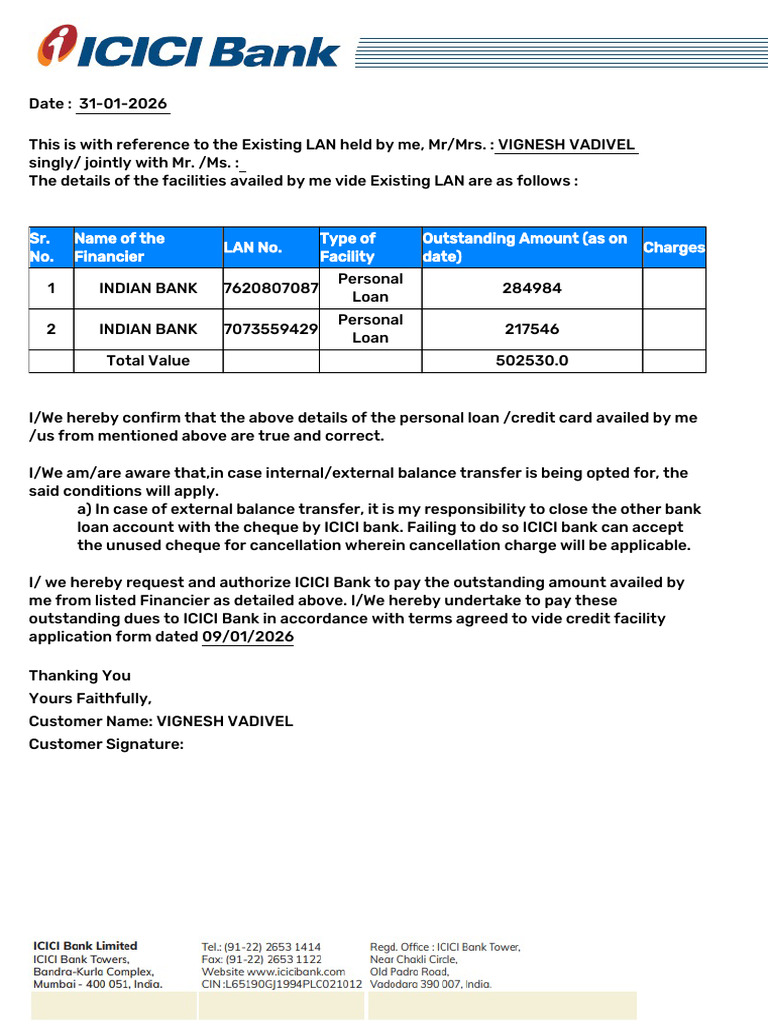 ICICI Bank

Date : 31-01-2026

This is with reference to the Existing LAN held by me, Mr/Mrs. : VIGNESH VADIVEL singly/ jointly with Mr. /Ms. :
The details of the facilities availed by me vide Existing LAN are as follows :

| Sr. No. | Name of the Financier | LAN No. | Type of Facility | Outstanding Amount (as on date) | Charges |
|---|---|---|---|---|---|
| 1 | INDIAN BANK | 7620807087 | Personal Loan | 284984 | |
| 2 | INDIAN BANK | 7073559429 | Personal Loan | 217546 | |
| | Total Value | | | 502530.0 | |

I/We hereby confirm that the above details of the personal loan /credit card availed by me /us from mentioned above are true and correct.

I/We am/are aware that,in case internal/external balance transfer is being opted for, the said conditions will apply.
a) In case of external balance transfer, it is my responsibility to close the other bank loan account with the cheque by ICICI bank. Failing to do so ICICI bank can accept the unused cheque for cancellation wherein cancellation charge will be applicable.

I/ we hereby request and authorize ICICI Bank to pay the outstanding amount availed by me from listed Financier as detailed above. I/We hereby undertake to pay these outstanding dues to ICICI Bank in accordance with terms agreed to vide credit facility application form dated 09/01/2026

Thanking You
Yours Faithfully,
Customer Name: VIGNESH VADIVEL
Customer Signature:

ICICI Bank Limited
ICICI Bank Towers,
Bandra-Kurla Complex,
Mumbai - 400 051, India.

Tel.: (91-22) 2653 1414
Fax: (91-22) 2653 1122
Website www.icicibank.com
CIN :L65190GJ1994PLC021012

Regd. Office : ICICI Bank Tower,
Near Chakli Circle,
Old Padra Road,
Vadodara 390 007, India.